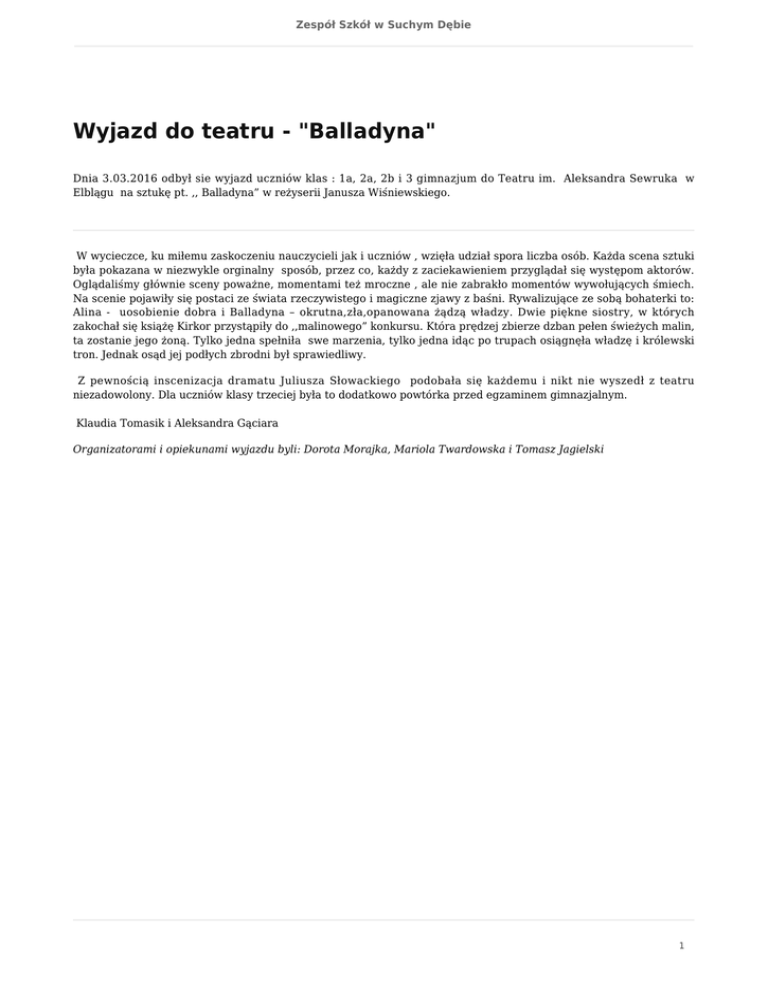 Zespół Szkół w Suchym Dębie

Wyjazd do teatru - "Balladyna"

Dnia 3.03.2016 odbył sie wyjazd uczniów klas : 1a, 2a, 2b i 3 gimnazjum do Teatru im. Aleksandra Sewruka w Elblągu na sztukę pt. ,, Balladyna" w reżyserii Janusza Wiśniewskiego.

W wycieczce, ku miłemu zaskoczeniu nauczycieli jak i uczniów , wzięła udział spora liczba osób. Każda scena sztuki była pokazana w niezwykle orginalny sposób, przez co, każdy z zaciekawieniem przyglądał się występom aktorów. Oglądaliśmy głównie sceny poważne, momentami też mroczne , ale nie zabrakło momentów wywołujących śmiech. Na scenie pojawiły się postaci ze świata rzeczywistego i magiczne zjawy z baśni. Rywalizujące ze sobą bohaterki to: Alina - uosobienie dobra i Balladyna – okrutna,zła,opanowana żądzą władzy. Dwie piękne siostry, w których zakochał się książę Kirkor przystąpiły do ,,malinowego" konkursu. Która prędzej zbierze dzban pełen świeżych malin, ta zostanie jego żoną. Tylko jedna spełniła swe marzenia, tylko jedna idąc po trupach osiągnęła władzę i królewski tron. Jednak osąd jej podłych zbrodni był sprawiedliwy.

Z pewnością inscenizacja dramatu Juliusza Słowackiego podobała się każdemu i nikt nie wyszedł z teatru niezadowolony. Dla uczniów klasy trzeciej była to dodatkowo powtórka przed egzaminem gimnazjalnym.

Klaudia Tomasik i Aleksandra Gąciara

Organizatorami i opiekunami wyjazdu byli: Dorota Morajka, Mariola Twardowska i Tomasz Jagielski

1